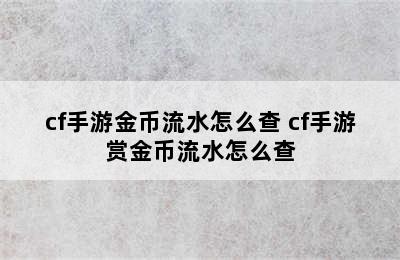 cf手游金币流水怎么查 cf手游赏金币流水怎么查